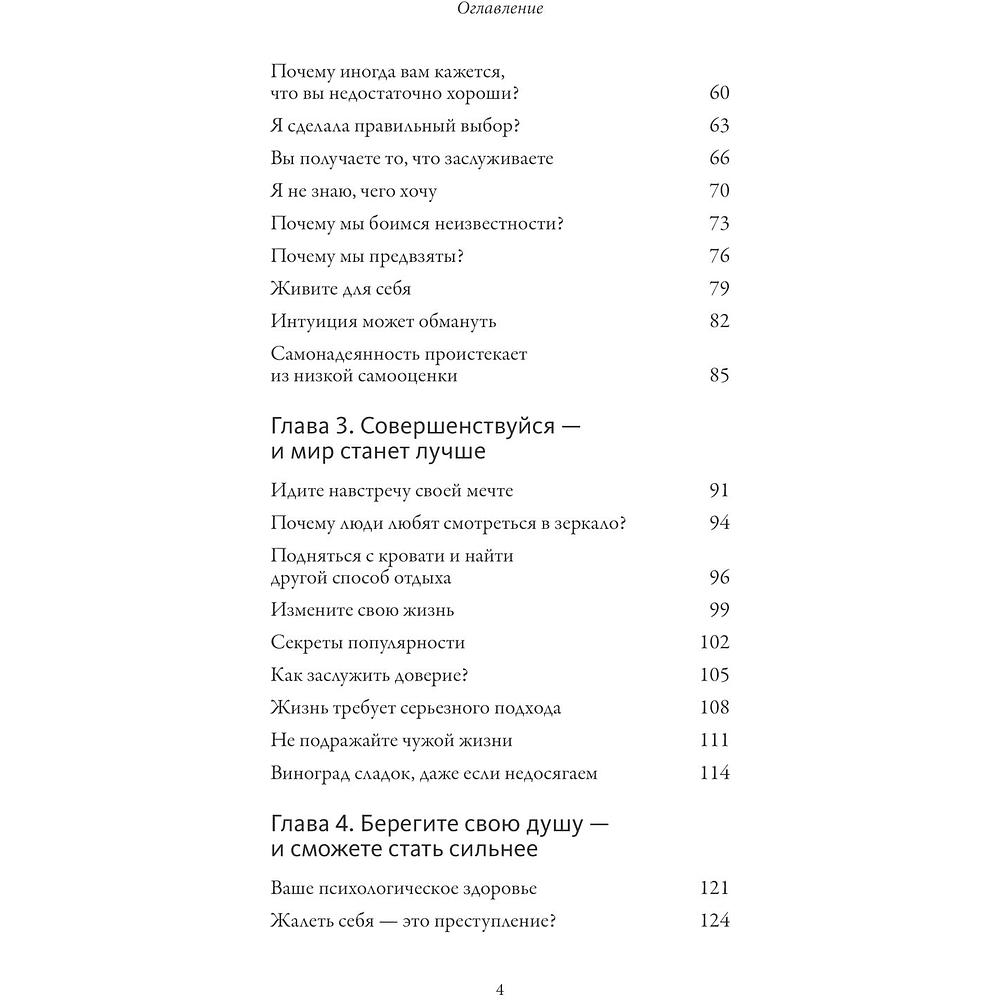 Оглавление

Почему иногда вам кажется, что вы недостаточно хороши? 60

Я сделала правильный выбор? 63

Вы получаете то, что заслуживаете 66

Я не знаю, чего хочу 70

Почему мы боимся неизвестности? 73

Почему мы предвзяты? 76

Живите для себя 79

Интуиция может обмануть 82

Самонадеянность проистекает из низкой самооценки 85

Глава 3. Совершенствуйся — и мир станет лучше

Идите навстречу своей мечте 91

Почему люди любят смотреться в зеркало? 94

Подняться с кровати и найти другой способ отдыха 96

Измените свою жизнь 99

Секреты популярности 102

Как заслужить доверие? 105

Жизнь требует серьезного подхода 108

Не подражайте чужой жизни 111

Виноград сладок, даже если недосягаем 114

Глава 4. Берегите свою душу — и сможете стать сильнее

Ваше психологическое здоровье 121

Жалеть себя — это преступление? 124

4